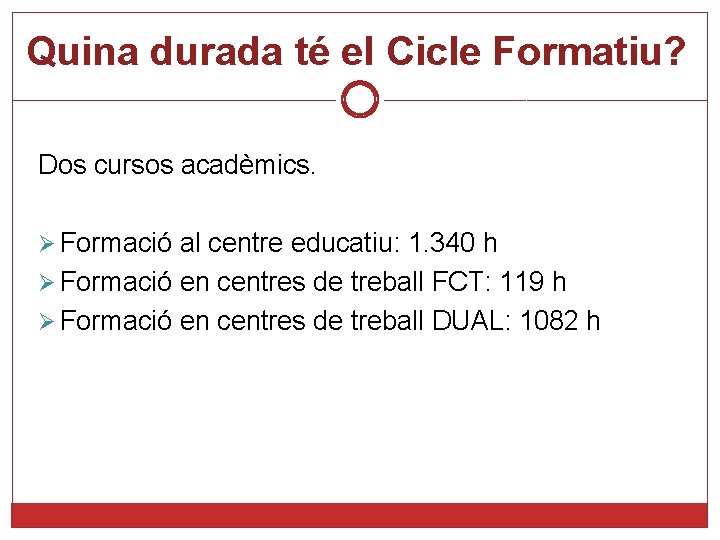 Quina durada té el Cicle Formatiu?

Dos cursos acadèmics.

➢ Formació al centre educatiu: 1.340 h
➢ Formació en centres de treball FCT: 119 h
➢ Formació en centres de treball DUAL: 1082 h